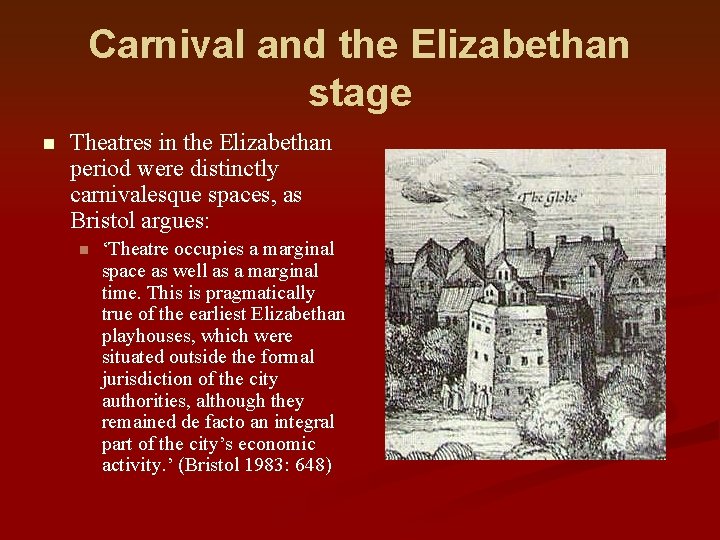 Carnival and the Elizabethan stage

Theatres in the Elizabethan period were distinctly carnivalesque spaces, as Bristol argues:

‘Theatre occupies a marginal space as well as a marginal time. This is pragmatically true of the earliest Elizabethan playhouses, which were situated outside the formal jurisdiction of the city authorities, although they remained de facto an integral part of the city’s economic activity.’ (Bristol 1983: 648)

The Globe